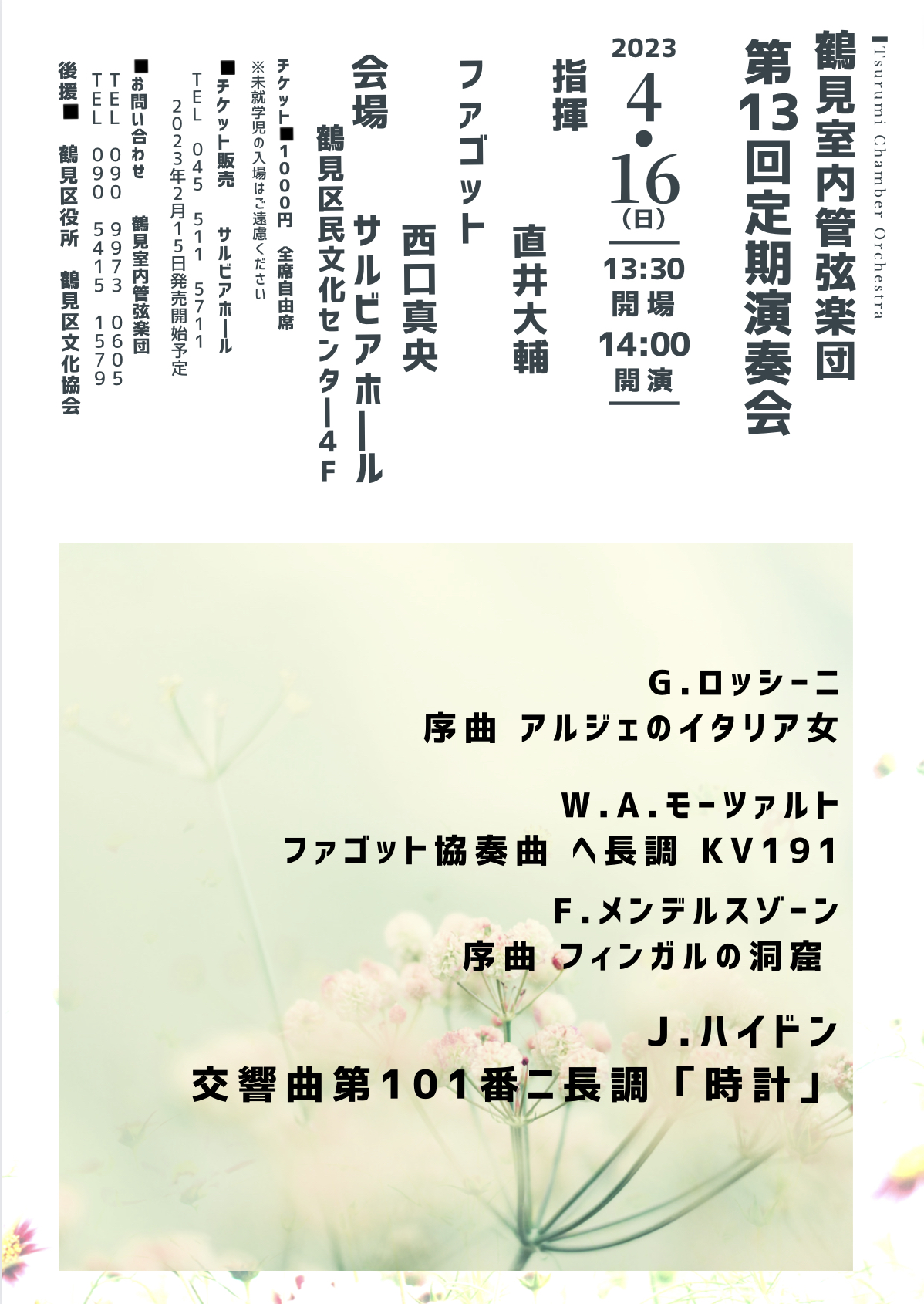 Tsurumi Chamber Orchestra

鶴見室内管弦楽団
第13回定期演奏会

2023
4・16
（日）
13:30
開場
14:00
開演

指揮
直井大輔

ファゴット
西口真央

会場
サルビアホール
鶴見区民文化センター4F

チケット■1000円　全席自由席
※未就学児の入場はご遠慮ください

■チケット販売　サルビアホール
TEL　045　511　5711
2023年2月15日発売開始予定

■お問い合わせ　鶴見室内管弦楽団
TEL　090　9973　0605
TEL　090　5415　1579

後援■　鶴見区役所　鶴見区文化協会

G.ロッシーニ
序曲 アルジェのイタリア女

W.A.モーツァルト
ファゴット協奏曲 ヘ長調 KV191

F.メンデルスゾーン
序曲 フィンガルの洞窟

J.ハイドン
交響曲第101番ニ長調「時計」